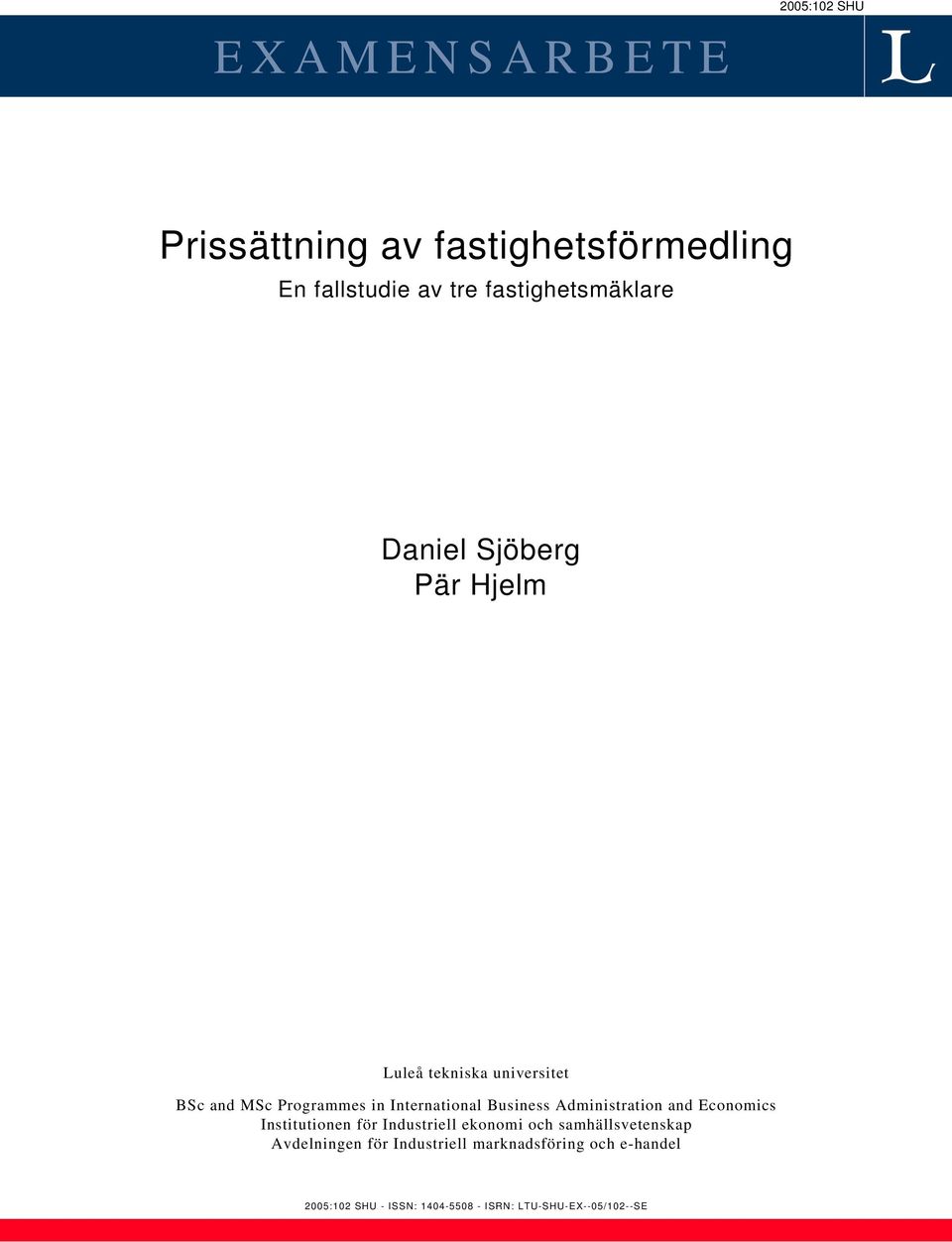 2005:102 SHU

EXAMENSARBETE

L

Prissättning av fastighetsförmedling

En fallstudie av tre fastighetsmäklare

Daniel Sjöberg
Pär Hjelm

Luleå tekniska universitet

BSc and MSc Programmes in International Business Administration and Economics
Institutionen för Industriell ekonomi och samhällsvetenskap
Avdelningen för Industriell marknadsföring och e-handel

2005:102 SHU - ISSN: 1404-5508 - ISRN: LTU-SHU-EX--05/102--SE